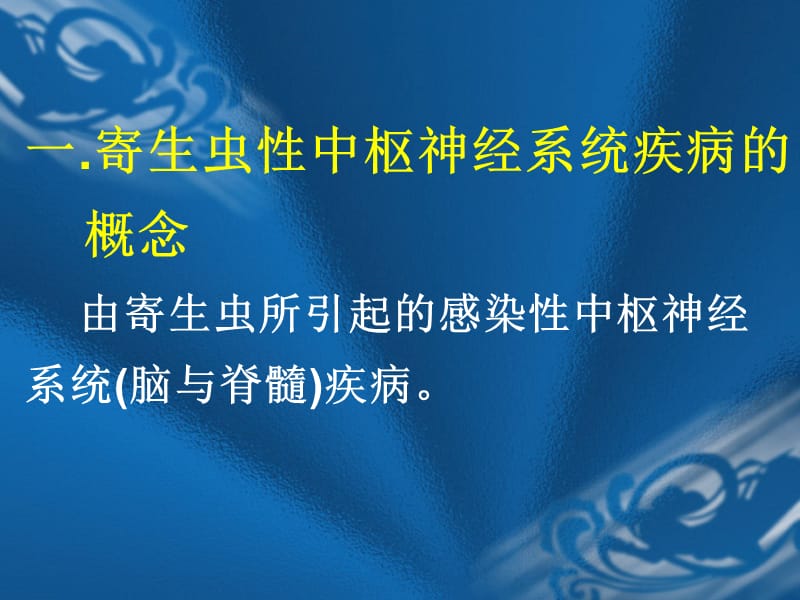 一.寄生虫性中枢神经系统疾病的概念

由寄生虫所引起的感染性中枢神经系统(脑与脊髓)疾病。